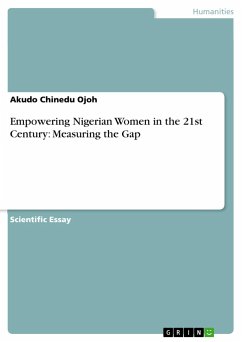 Humanities

Akudo Chinedu Ojoh

Empowering Nigerian Women in the 21st Century: Measuring the Gap

Scientific Essay

GRIN